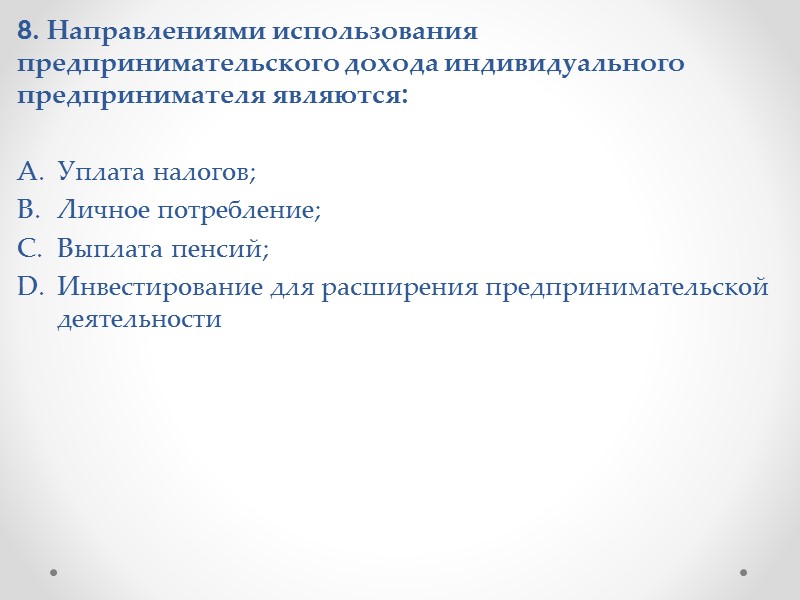 8. Направлениями использования предпринимательского дохода индивидуального предпринимателя являются:

A. Уплата налогов;
B. Личное потребление;
C. Выплата пенсий;
D. Инвестирование для расширения предпринимательской деятельности